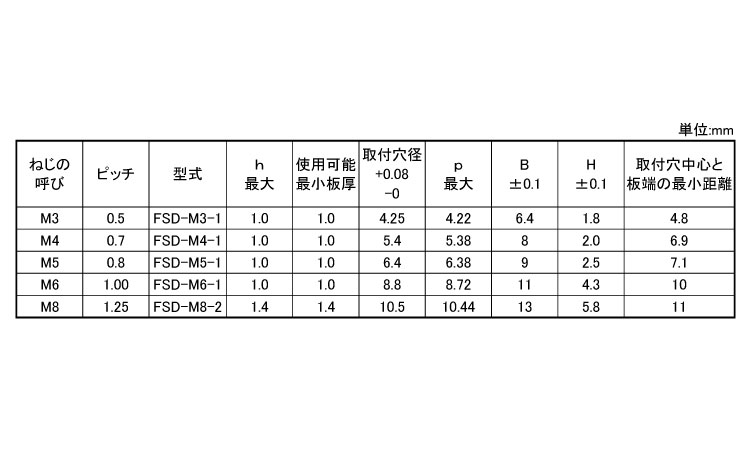 単位:mm

| ねじの呼び | ピッチ | 型式 | h 最大 | 使用可能最小板厚 | 取付穴径 +0.08 −0 | p 最大 | B ±0.1 | H ±0.1 | 取付穴中心と板端の最小距離 |
|---|---|---|---|---|---|---|---|---|---|
| M3 | 0.5 | FSD-M3-1 | 1.0 | 1.0 | 4.25 | 4.22 | 6.4 | 1.8 | 4.8 |
| M4 | 0.7 | FSD-M4-1 | 1.0 | 1.0 | 5.4 | 5.38 | 8 | 2.0 | 6.9 |
| M5 | 0.8 | FSD-M5-1 | 1.0 | 1.0 | 6.4 | 6.38 | 9 | 2.5 | 7.1 |
| M6 | 1.00 | FSD-M6-1 | 1.0 | 1.0 | 8.8 | 8.72 | 11 | 4.3 | 10 |
| M8 | 1.25 | FSD-M8-2 | 1.4 | 1.4 | 10.5 | 10.44 | 13 | 5.8 | 11 |